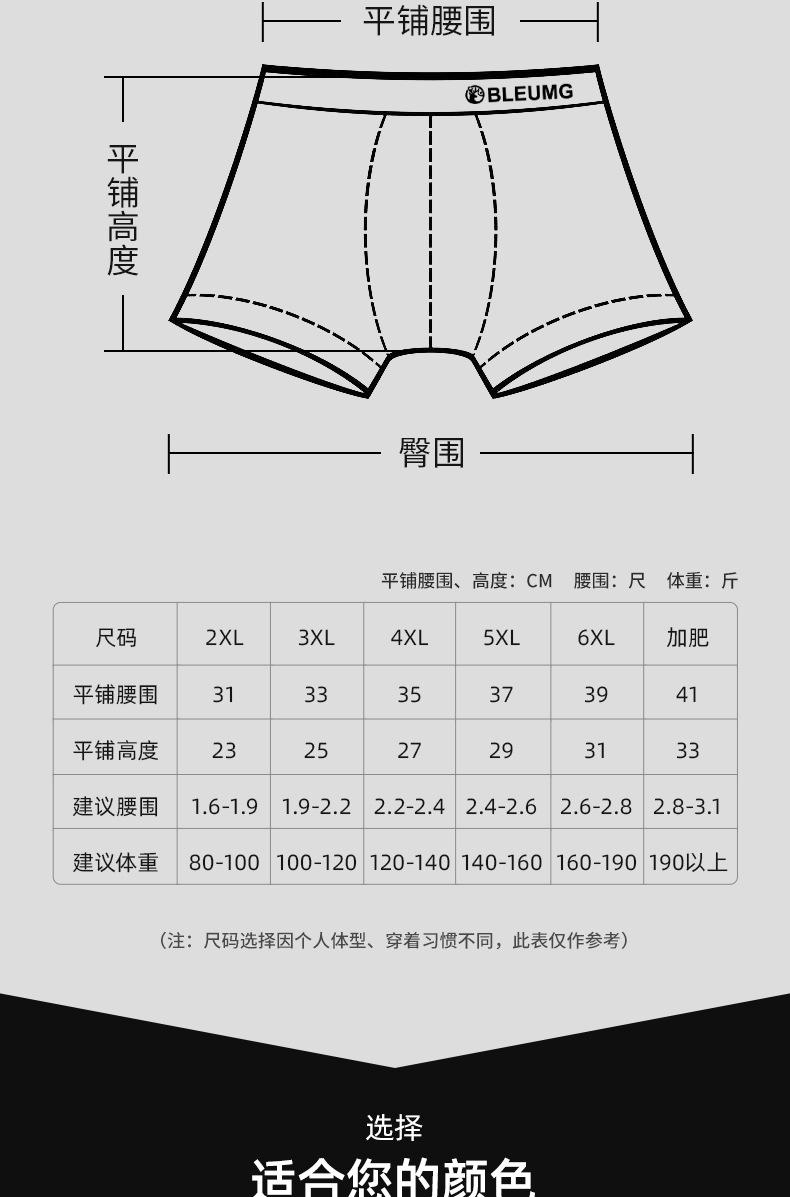 平铺腰围

BLEUMG

平铺高度

臀围

平铺腰围、高度：CM 腰围：尺 体重：斤

| 尺码 | 2XL | 3XL | 4XL | 5XL | 6XL | 加肥 |
|---|---|---|---|---|---|---|
| 平铺腰围 | 31 | 33 | 35 | 37 | 39 | 41 |
| 平铺高度 | 23 | 25 | 27 | 29 | 31 | 33 |
| 建议腰围 | 1.6-1.9 | 1.9-2.2 | 2.2-2.4 | 2.4-2.6 | 2.6-2.8 | 2.8-3.1 |
| 建议体重 | 80-100 | 100-120 | 120-140 | 140-160 | 160-190 | 190以上 |

（注：尺码选择因个人体型、穿着习惯不同，此表仅作参考）

选择

适合您的颜色